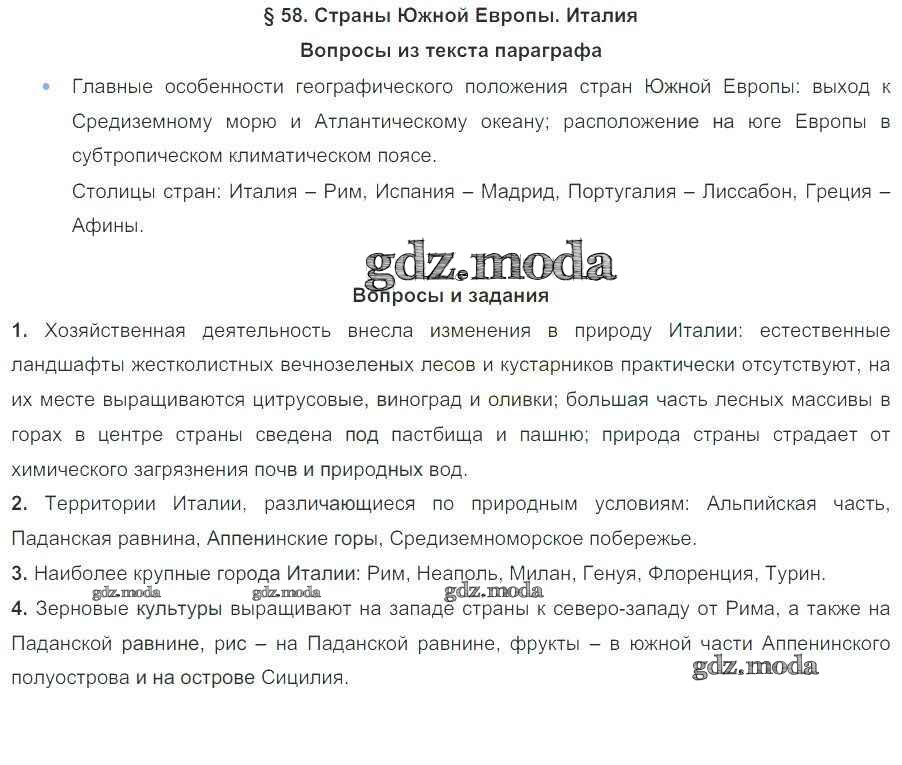 § 58. Страны Южной Европы. Италия

Вопросы из текста параграфа

• Главные особенности географического положения стран Южной Европы: выход к Средиземному морю и Атлантическому океану; расположение на юге Европы в субтропическом климатическом поясе.

Столицы стран: Италия – Рим, Испания – Мадрид, Португалия – Лиссабон, Греция – Афины.

Вопросы и задания

1. Хозяйственная деятельность внесла изменения в природу Италии: естественные ландшафты жестколистных вечнозеленых лесов и кустарников практически отсутствуют, на их месте выращиваются цитрусовые, виноград и оливки; большая часть лесных массивы в горах в центре страны сведена под пастбища и пашню; природа страны страдает от химического загрязнения почв и природных вод.

2. Территории Италии, различающиеся по природным условиям: Альпийская часть, Паданская равнина, Аппенинские горы, Средиземноморское побережье.

3. Наиболее крупные города Италии: Рим, Неаполь, Милан, Генуя, Флоренция, Турин.

4. Зерновые культуры выращивают на западе страны к северо-западу от Рима, а также на Паданской равнине, рис – на Паданской равнине, фрукты – в южной части Аппенинского полуострова и на острове Сицилия.

gdz.moda